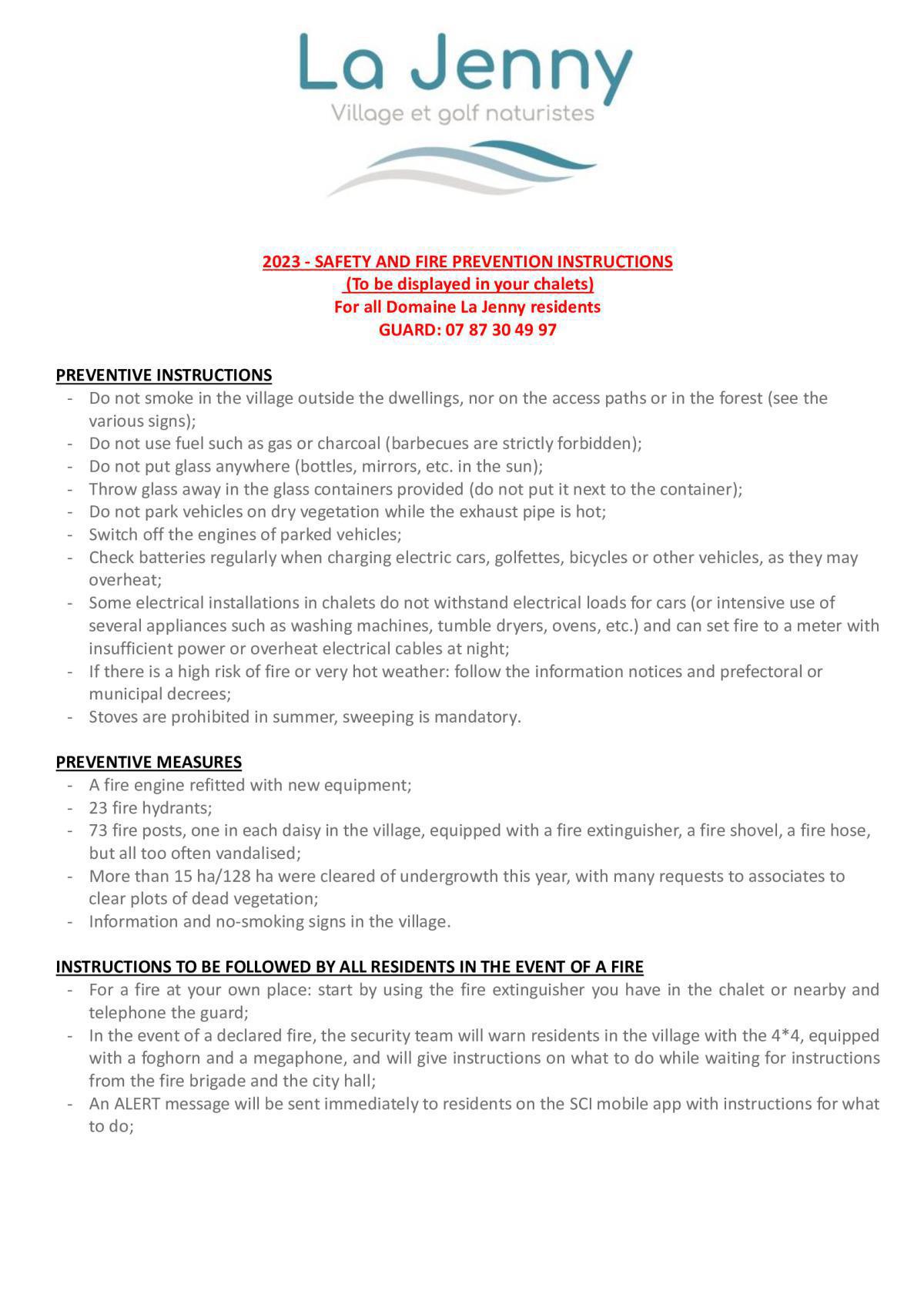 La Jenny
Village et golf naturistes

2023 - SAFETY AND FIRE PREVENTION INSTRUCTIONS
(To be displayed in your chalets)
For all Domaine La Jenny residents
GUARD: 07 87 30 49 97

PREVENTIVE INSTRUCTIONS
- Do not smoke in the village outside the dwellings, nor on the access paths or in the forest (see the various signs);
- Do not use fuel such as gas or charcoal (barbecues are strictly forbidden);
- Do not put glass anywhere (bottles, mirrors, etc. in the sun);
- Throw glass away in the glass containers provided (do not put it next to the container);
- Do not park vehicles on dry vegetation while the exhaust pipe is hot;
- Switch off the engines of parked vehicles;
- Check batteries regularly when charging electric cars, golfettes, bicycles or other vehicles, as they may overheat;
- Some electrical installations in chalets do not withstand electrical loads for cars (or intensive use of several appliances such as washing machines, tumble dryers, ovens, etc.) and can set fire to a meter with insufficient power or overheat electrical cables at night;
- If there is a high risk of fire or very hot weather: follow the information notices and prefectoral or municipal decrees;
- Stoves are prohibited in summer, sweeping is mandatory.

PREVENTIVE MEASURES
- A fire engine refitted with new equipment;
- 23 fire hydrants;
- 73 fire posts, one in each daisy in the village, equipped with a fire extinguisher, a fire shovel, a fire hose, but all too often vandalised;
- More than 15 ha/128 ha were cleared of undergrowth this year, with many requests to associates to clear plots of dead vegetation;
- Information and no-smoking signs in the village.

INSTRUCTIONS TO BE FOLLOWED BY ALL RESIDENTS IN THE EVENT OF A FIRE
- For a fire at your own place: start by using the fire extinguisher you have in the chalet or nearby and telephone the guard;
- In the event of a declared fire, the security team will warn residents in the village with the 4*4, equipped with a foghorn and a megaphone, and will give instructions on what to do while waiting for instructions from the fire brigade and the city hall;
- An ALERT message will be sent immediately to residents on the SCI mobile app with instructions for what to do;